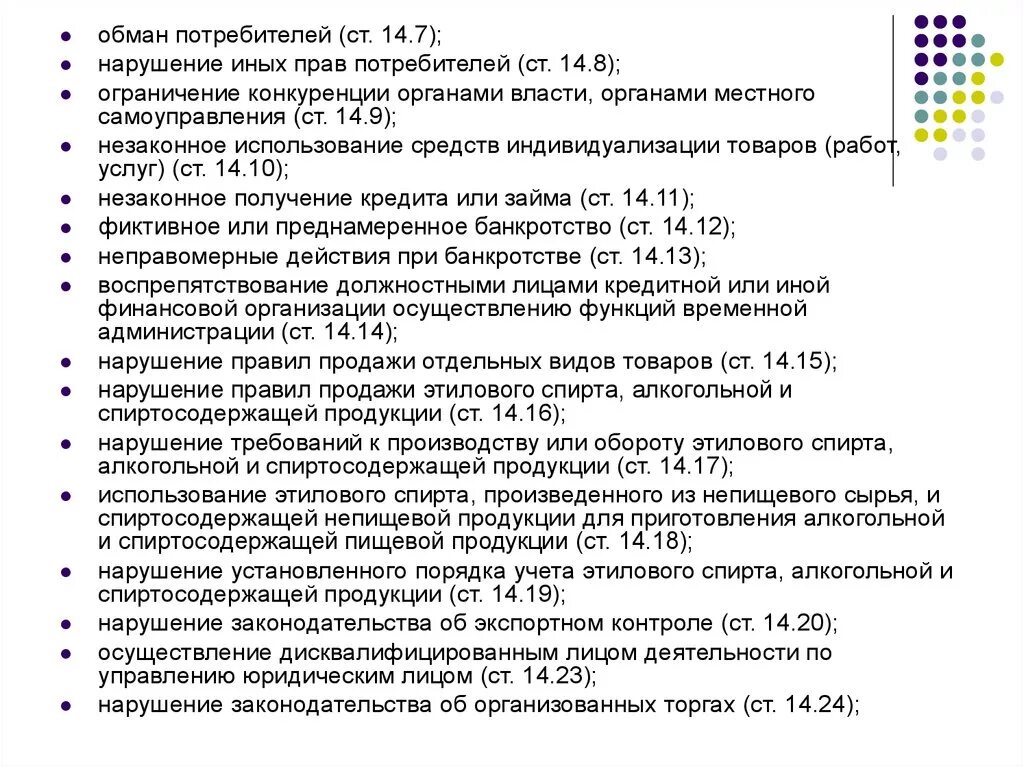 - обман потребителей (ст. 14.7);
- нарушение иных прав потребителей (ст. 14.8);
- ограничение конкуренции органами власти, органами местного самоуправления (ст. 14.9);
- незаконное использование средств индивидуализации товаров (работ, услуг) (ст. 14.10);
- незаконное получение кредита или займа (ст. 14.11);
- фиктивное или преднамеренное банкротство (ст. 14.12);
- неправомерные действия при банкротстве (ст. 14.13);
- воспрепятствование должностными лицами кредитной или иной финансовой организации осуществлению функций временной администрации (ст. 14.14);
- нарушение правил продажи отдельных видов товаров (ст. 14.15);
- нарушение правил продажи этилового спирта, алкогольной и спиртосодержащей продукции (ст. 14.16);
- нарушение требований к производству или обороту этилового спирта, алкогольной и спиртосодержащей продукции (ст. 14.17);
- использование этилового спирта, произведенного из непищевого сырья, и спиртосодержащей непищевой продукции для приготовления алкогольной и спиртосодержащей пищевой продукции (ст. 14.18);
- нарушение установленного порядка учета этилового спирта, алкогольной и спиртосодержащей продукции (ст. 14.19);
- нарушение законодательства об экспортном контроле (ст. 14.20);
- осуществление дисквалифицированным лицом деятельности по управлению юридическим лицом (ст. 14.23);
- нарушение законодательства об организованных торгах (ст. 14.24);